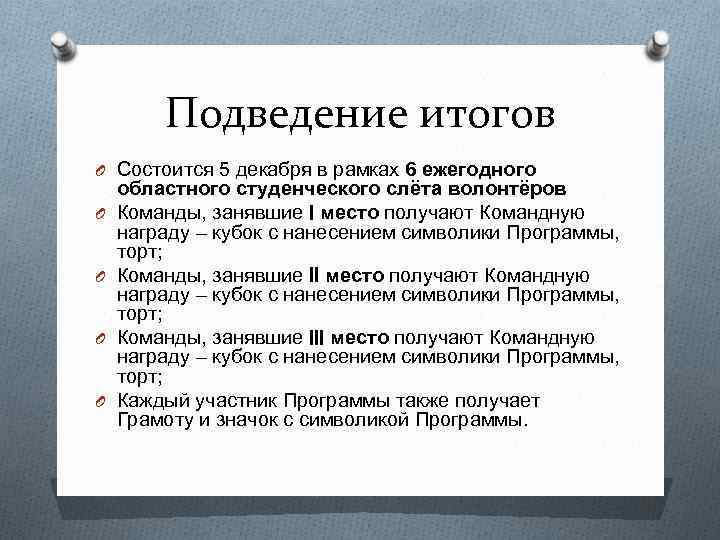 Подведение итогов

Состоится 5 декабря в рамках 6 ежегодного областного студенческого слёта волонтёров

Команды, занявшие I место получают Командную награду – кубок с нанесением символики Программы, торт;

Команды, занявшие II место получают Командную награду – кубок с нанесением символики Программы, торт;

Команды, занявшие III место получают Командную награду – кубок с нанесением символики Программы, торт;

Каждый участник Программы также получает Грамоту и значок с символикой Программы.